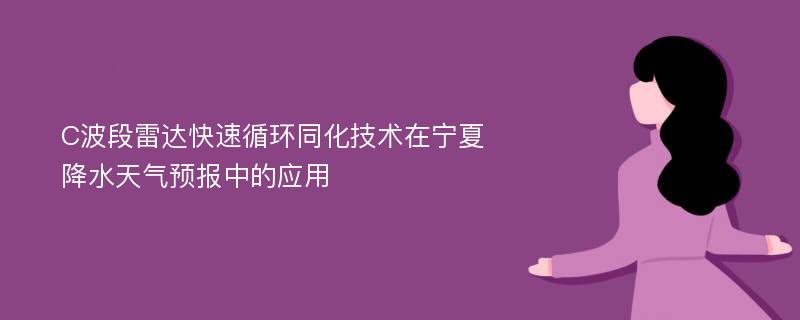 C波段雷达快速循环同化技术在宁夏降水天气预报中的应用